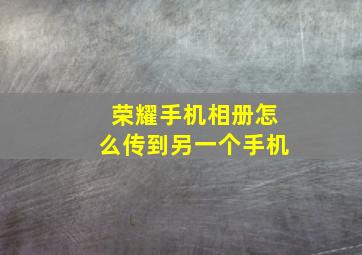 荣耀手机相册怎么传到另一个手机